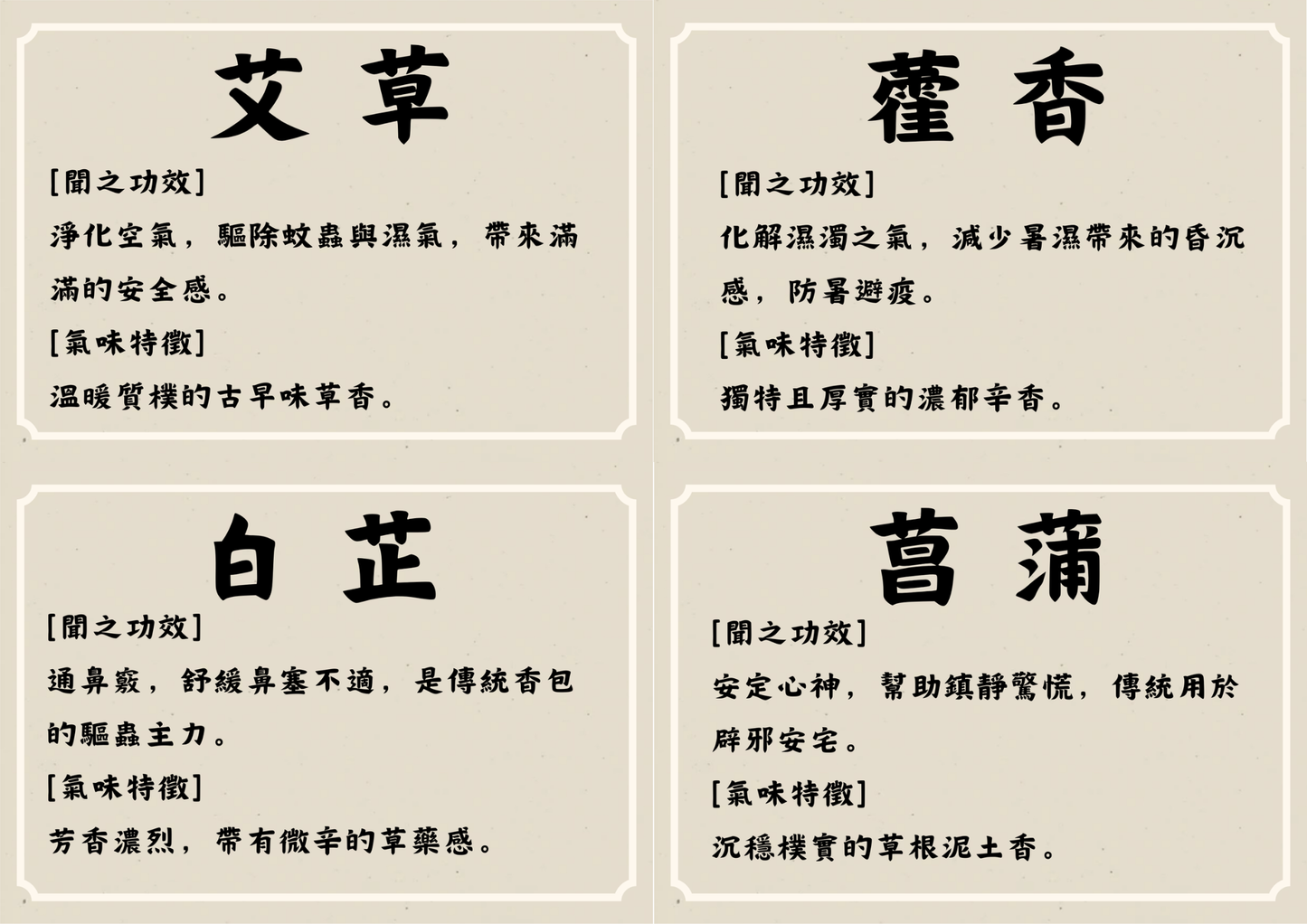 艾草

[聞之功效]
淨化空氣，驅除蚊蟲與濕氣，帶來滿滿的安全感。
[氣味特徵]
溫暖質樸的古早味草香。

藿香

[聞之功效]
化解濕濁之氣，減少暑濕帶來的昏沉感，防暑避疫。
[氣味特徵]
獨特且厚實的濃郁辛香。

白芷

[聞之功效]
通鼻竅，舒緩鼻塞不適，是傳統香包的驅蟲主力。
[氣味特徵]
芳香濃烈，帶有微辛的草藥感。

菖蒲

[聞之功效]
安定心神，幫助鎮靜驚慌，傳統用於辟邪安宅。
[氣味特徵]
沉穩樸實的草根泥土香。